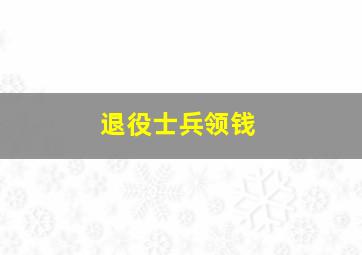 退役士兵领钱